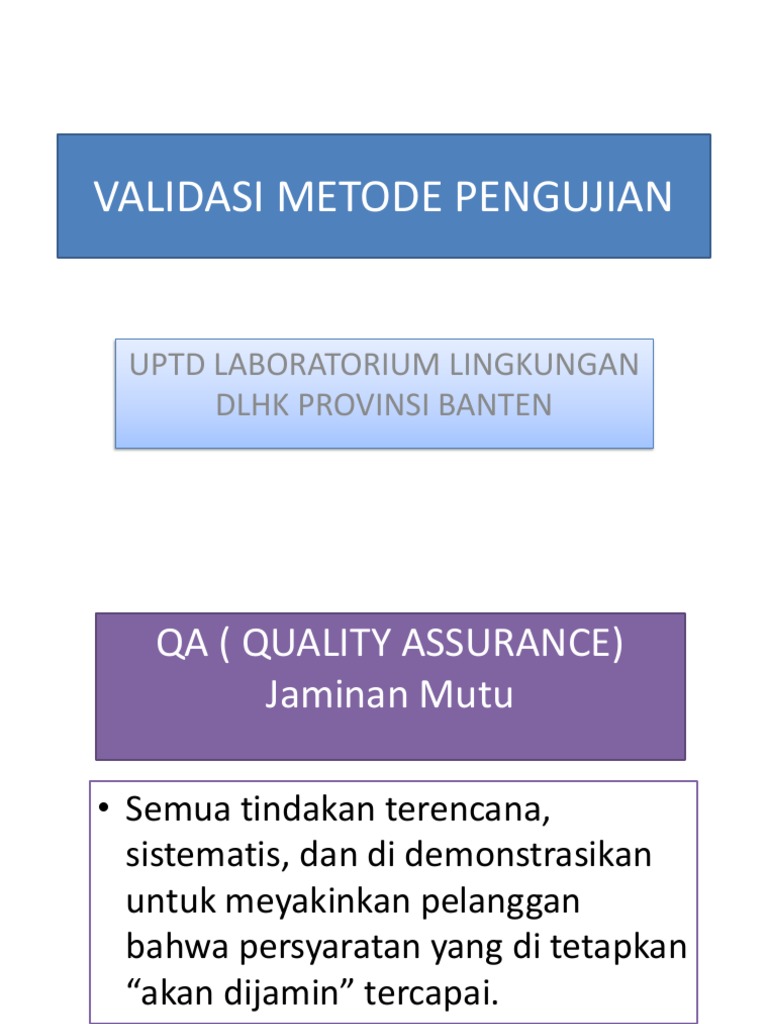 VALIDASI METODE PENGUJIAN

UPTD LABORATORIUM LINGKUNGAN DLHK PROVINSI BANTEN

QA ( QUALITY ASSURANCE)
Jaminan Mutu

• Semua tindakan terencana, sistematis, dan di demonstrasikan untuk meyakinkan pelanggan bahwa persyaratan yang di tetapkan “akan dijamin” tercapai.